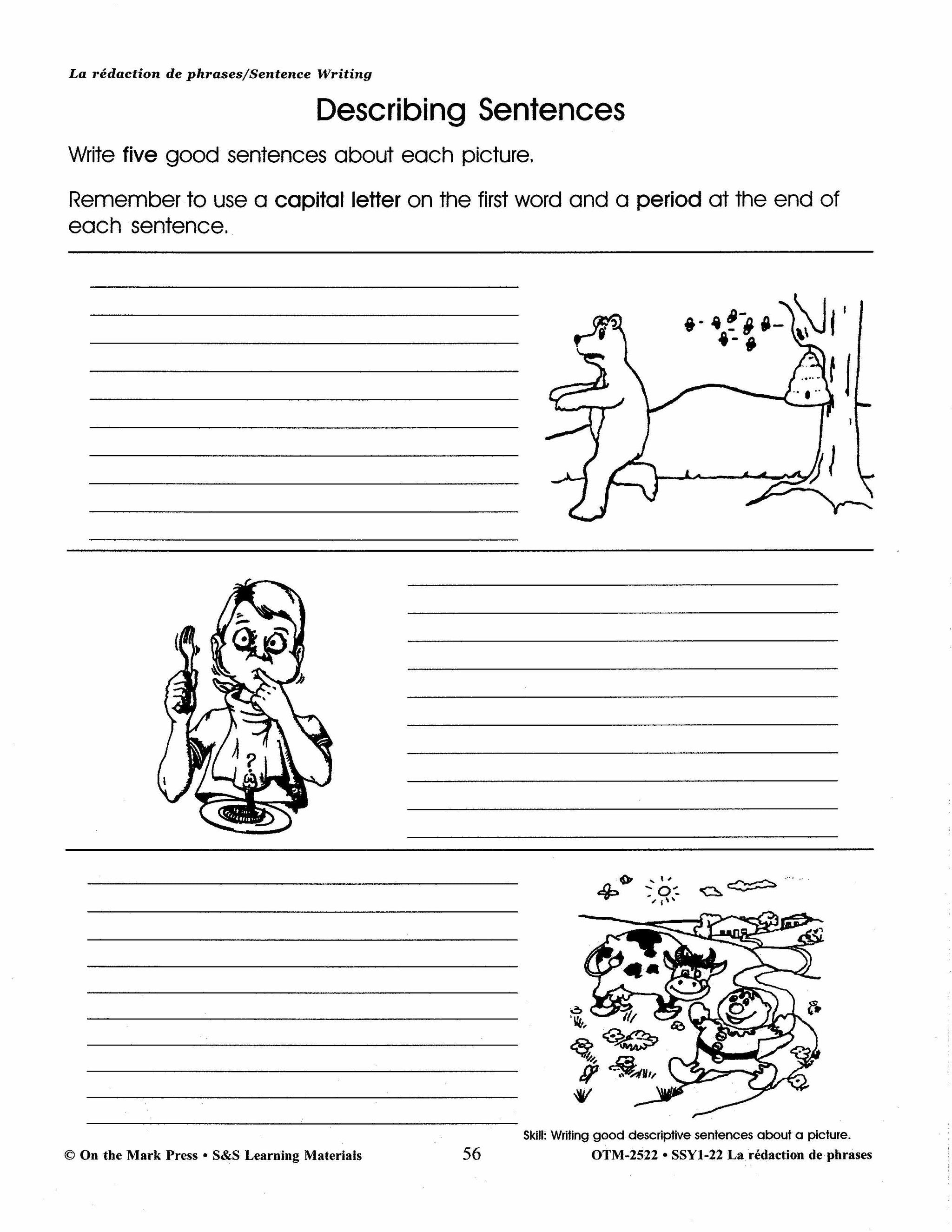 La rédaction de phrases/Sentence Writing

Describing Sentences

Write five good sentences about each picture.

Remember to use a capital letter on the first word and a period at the end of each sentence.

?

Skill: Writing good descriptive sentences about a picture.

© On the Mark Press • S&S Learning Materials 56 OTM-2522 • SSY1-22 La rédaction de phrases